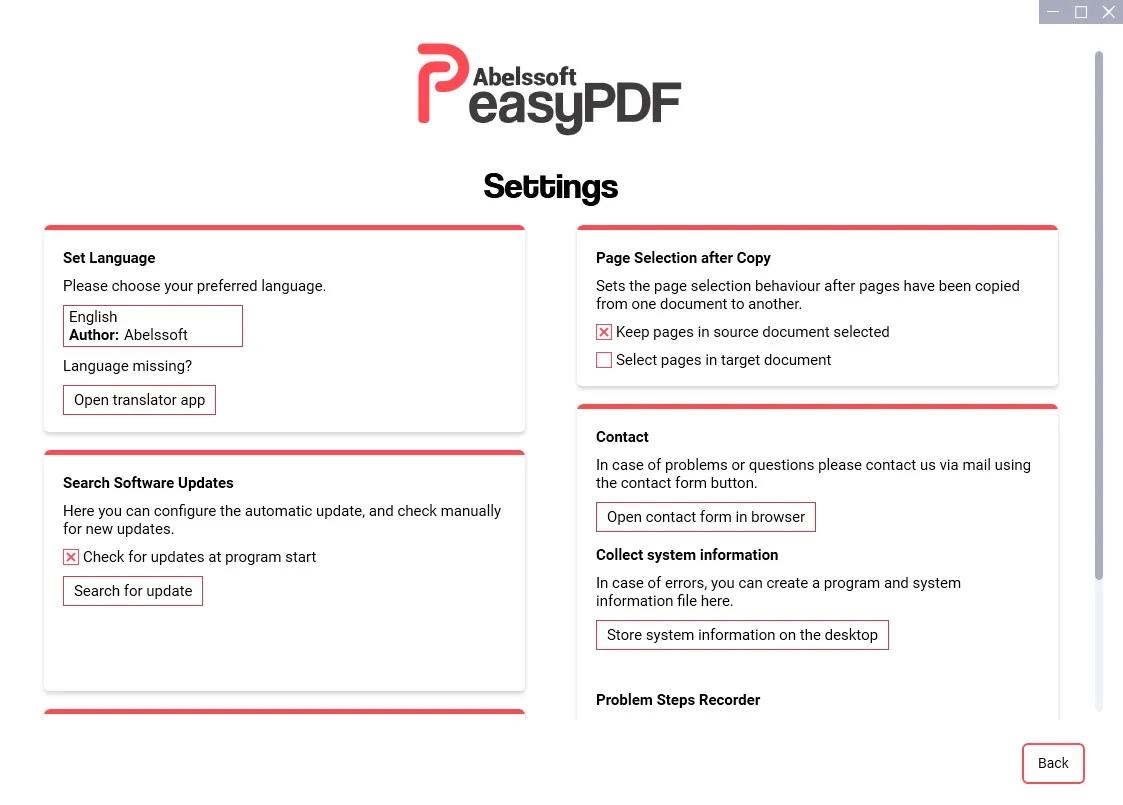 Abelssoft
easyPDF

Settings

Set Language

Please choose your preferred language.

English
Author: Abelssoft

Language missing?

Open translator app

Search Software Updates

Here you can configure the automatic update, and check manually for new updates.

☒ Check for updates at program start

Search for update

Page Selection after Copy

Sets the page selection behaviour after pages have been copied from one document to another.

☒ Keep pages in source document selected

☐ Select pages in target document

Contact

In case of problems or questions please contact us via mail using the contact form button.

Open contact form in browser

Collect system information

In case of errors, you can create a program and system information file here.

Store system information on the desktop

Problem Steps Recorder

Back